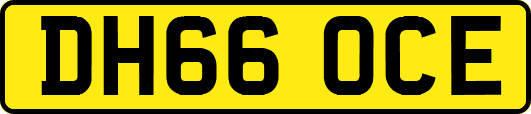 DH66 OCE